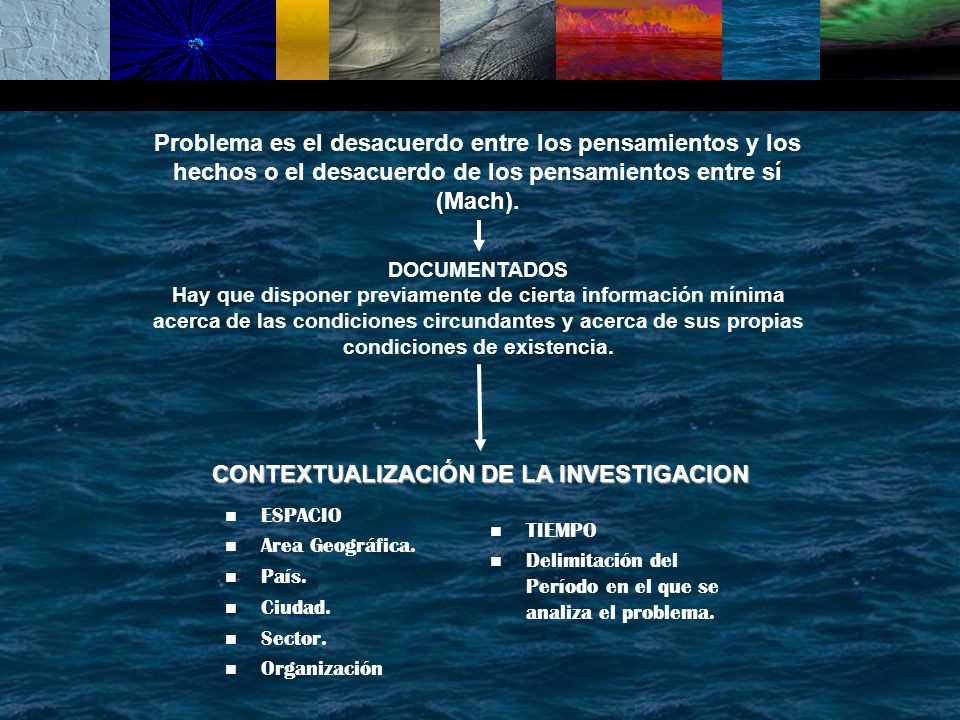 Problema es el desacuerdo entre los pensamientos y los hechos o el desacuerdo de los pensamientos entre sí (Mach).

DOCUMENTADOS
Hay que disponer previamente de cierta información mínima acerca de las condiciones circundantes y acerca de sus propias condiciones de existencia.

CONTEXTUALIZACIÓN DE LA INVESTIGACION

- ESPACIO
- Area Geográfica.
- País.
- Ciudad.
- Sector.
- Organización

- TIEMPO
- Delimitación del Período en el que se analiza el problema.